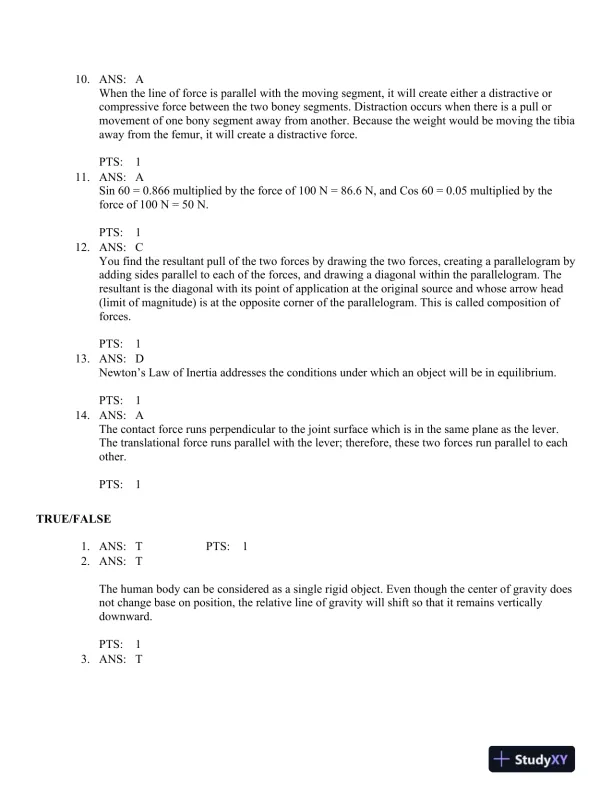 10. ANS: A
When the line of force is parallel with the moving segment, it will create either a distractive or compressive force between the two boney segments. Distraction occurs when there is a pull or movement of one bony segment away from another. Because the weight would be moving the tibia away from the femur, it will create a distractive force.

PTS: 1

11. ANS: A
Sin 60 = 0.866 multiplied by the force of 100 N = 86.6 N, and Cos 60 = 0.05 multiplied by the force of 100 N = 50 N.

PTS: 1

12. ANS: C
You find the resultant pull of the two forces by drawing the two forces, creating a parallelogram by adding sides parallel to each of the forces, and drawing a diagonal within the parallelogram. The resultant is the diagonal with its point of application at the original source and whose arrow head (limit of magnitude) is at the opposite corner of the parallelogram. This is called composition of forces.

PTS: 1

13. ANS: D
Newton's Law of Inertia addresses the conditions under which an object will be in equilibrium.

PTS: 1

14. ANS: A
The contact force runs perpendicular to the joint surface which is in the same plane as the lever. The translational force runs parallel with the lever; therefore, these two forces run parallel to each other.

PTS: 1

TRUE/FALSE

1. ANS: T PTS: 1
2. ANS: T

The human body can be considered as a single rigid object. Even though the center of gravity does not change base on position, the relative line of gravity will shift so that it remains vertically downward.

PTS: 1

3. ANS: T

StudyXY